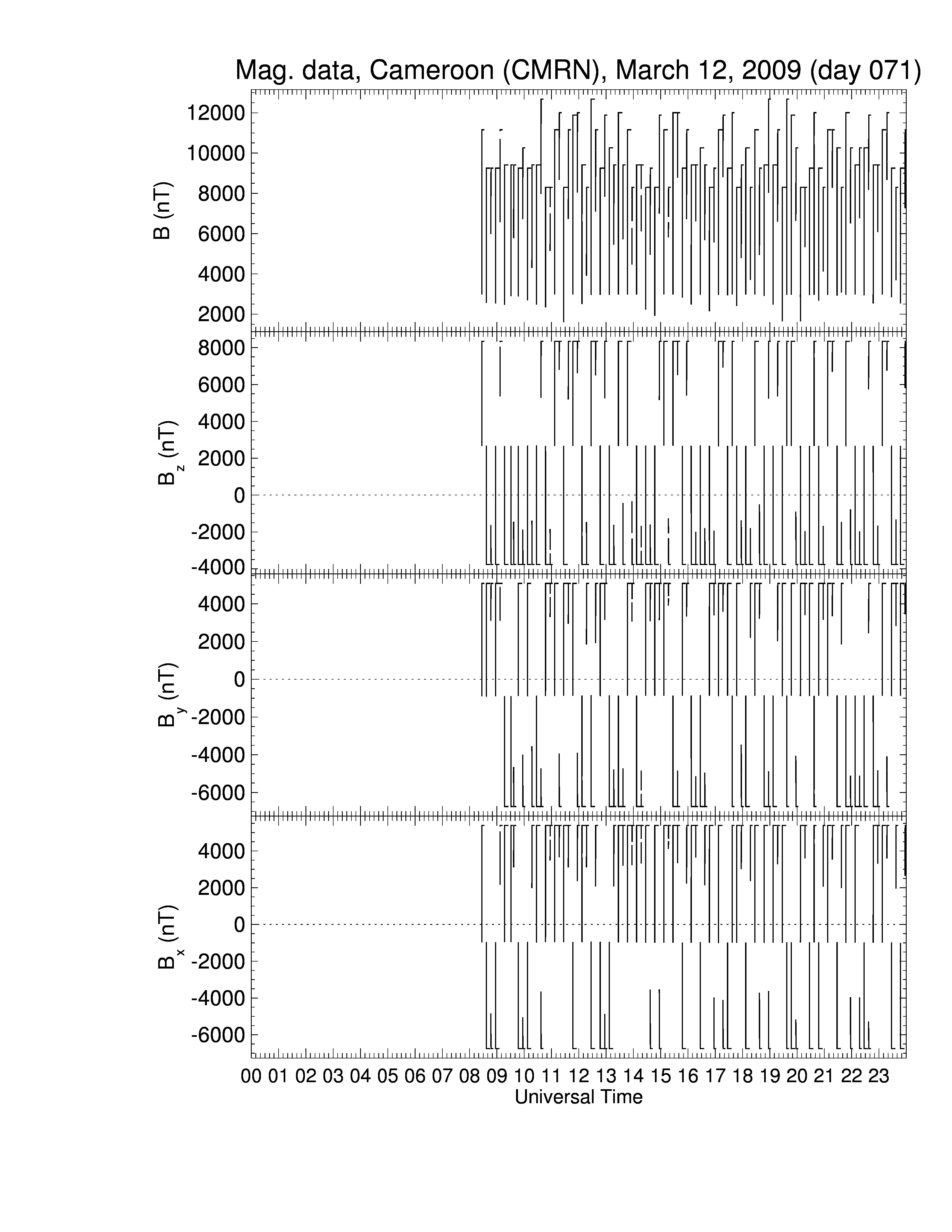 Mag. data, Cameroon (CMRN), March 12, 2009 (day 071)

B (nT)
12000
10000
8000
6000
4000
2000

$B_z$ (nT)
8000
6000
4000
2000
0
-2000
-4000

$B_y$ (nT)
4000
2000
0
-2000
-4000
-6000

$B_x$ (nT)
4000
2000
0
-2000
-4000
-6000

00 01 02 03 04 05 06 07 08 09 10 11 12 13 14 15 16 17 18 19 20 21 22 23
Universal Time